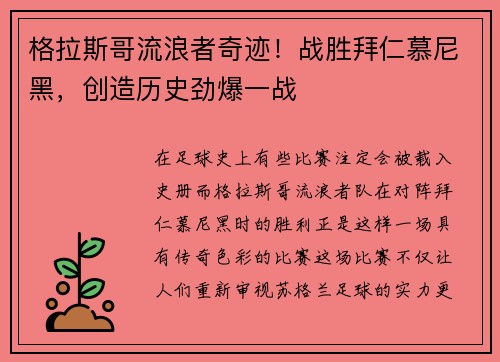 格拉斯哥流浪者奇迹！战胜拜仁慕尼黑，创造历史劲爆一战

在足球史上有些比赛注定会被载入史册而格拉斯哥流浪者队在对阵拜仁慕尼黑时的胜利正是这样一场具有传奇色彩的比赛这场比赛不仅让人们重新审视苏格兰足球的实力更